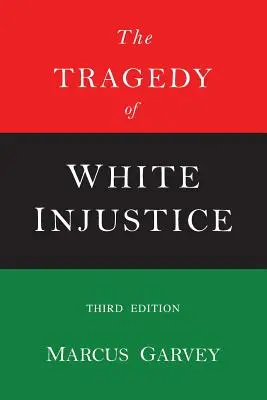 The
TRAGEDY
of

WHITE
INJUSTICE

THIRD EDITION

MARCUS GARVEY